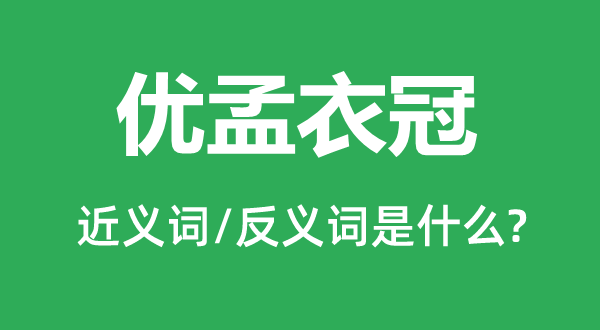 优孟衣冠

近义词/反义词是什么?